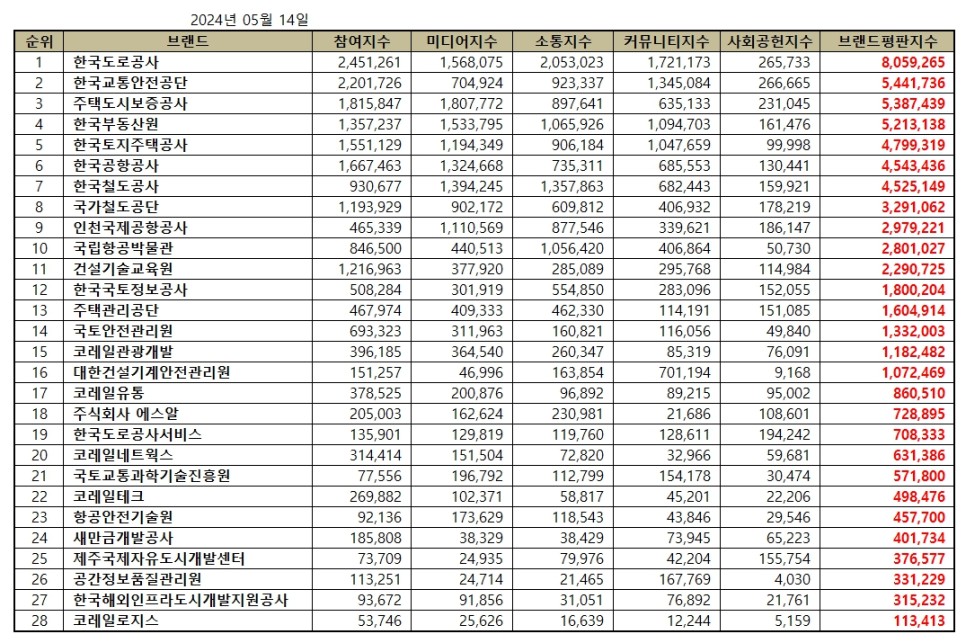 2024년 05월 14일

| 순위 | 브랜드 | 참여지수 | 미디어지수 | 소통지수 | 커뮤니티지수 | 사회공헌지수 | 브랜드평판지수 |
|---|---|---|---|---|---|---|---|
| 1 | 한국도로공사 | 2,451,261 | 1,568,075 | 2,053,023 | 1,721,173 | 265,733 | 8,059,265 |
| 2 | 한국교통안전공단 | 2,201,726 | 704,924 | 923,337 | 1,345,084 | 266,665 | 5,441,736 |
| 3 | 주택도시보증공사 | 1,815,847 | 1,807,772 | 897,641 | 635,133 | 231,045 | 5,387,439 |
| 4 | 한국부동산원 | 1,357,237 | 1,533,795 | 1,065,926 | 1,094,703 | 161,476 | 5,213,138 |
| 5 | 한국토지주택공사 | 1,551,129 | 1,194,349 | 906,184 | 1,047,659 | 99,998 | 4,799,319 |
| 6 | 한국공항공사 | 1,667,463 | 1,324,668 | 735,311 | 685,553 | 130,441 | 4,543,436 |
| 7 | 한국철도공사 | 930,677 | 1,394,245 | 1,357,863 | 682,443 | 159,921 | 4,525,149 |
| 8 | 국가철도공단 | 1,193,929 | 902,172 | 609,812 | 406,932 | 178,219 | 3,291,062 |
| 9 | 인천국제공항공사 | 465,339 | 1,110,569 | 877,546 | 339,621 | 186,147 | 2,979,221 |
| 10 | 국립항공박물관 | 846,500 | 440,513 | 1,056,420 | 406,864 | 50,730 | 2,801,027 |
| 11 | 건설기술교육원 | 1,216,963 | 377,920 | 285,089 | 295,768 | 114,984 | 2,290,725 |
| 12 | 한국국토정보공사 | 508,284 | 301,919 | 554,850 | 283,096 | 152,055 | 1,800,204 |
| 13 | 주택관리공단 | 467,974 | 409,333 | 462,330 | 114,191 | 151,085 | 1,604,914 |
| 14 | 국토안전관리원 | 693,323 | 311,963 | 160,821 | 116,056 | 49,840 | 1,332,003 |
| 15 | 코레일관광개발 | 396,185 | 364,540 | 260,347 | 85,319 | 76,091 | 1,182,482 |
| 16 | 대한건설기계안전관리원 | 151,257 | 46,996 | 163,854 | 701,194 | 9,168 | 1,072,469 |
| 17 | 코레일유통 | 378,525 | 200,876 | 96,892 | 89,215 | 95,002 | 860,510 |
| 18 | 주식회사 에스알 | 205,003 | 162,624 | 230,981 | 21,686 | 108,601 | 728,895 |
| 19 | 한국도로공사서비스 | 135,901 | 129,819 | 119,760 | 128,611 | 194,242 | 708,333 |
| 20 | 코레일네트웍스 | 314,414 | 151,504 | 72,820 | 32,966 | 59,681 | 631,386 |
| 21 | 국토교통과학기술진흥원 | 77,556 | 196,792 | 112,799 | 154,178 | 30,474 | 571,800 |
| 22 | 코레일테크 | 269,882 | 102,371 | 58,817 | 45,201 | 22,206 | 498,476 |
| 23 | 항공안전기술원 | 92,136 | 173,629 | 118,543 | 43,846 | 29,546 | 457,700 |
| 24 | 새만금개발공사 | 185,808 | 38,329 | 38,429 | 73,945 | 65,223 | 401,734 |
| 25 | 제주국제자유도시개발센터 | 73,709 | 24,935 | 79,976 | 42,204 | 155,754 | 376,577 |
| 26 | 공간정보품질관리원 | 113,251 | 24,714 | 21,465 | 167,769 | 4,030 | 331,229 |
| 27 | 한국해외인프라도시개발지원공사 | 93,672 | 91,856 | 31,051 | 76,892 | 21,761 | 315,232 |
| 28 | 코레일로지스 | 53,746 | 25,626 | 16,639 | 12,244 | 5,159 | 113,413 |